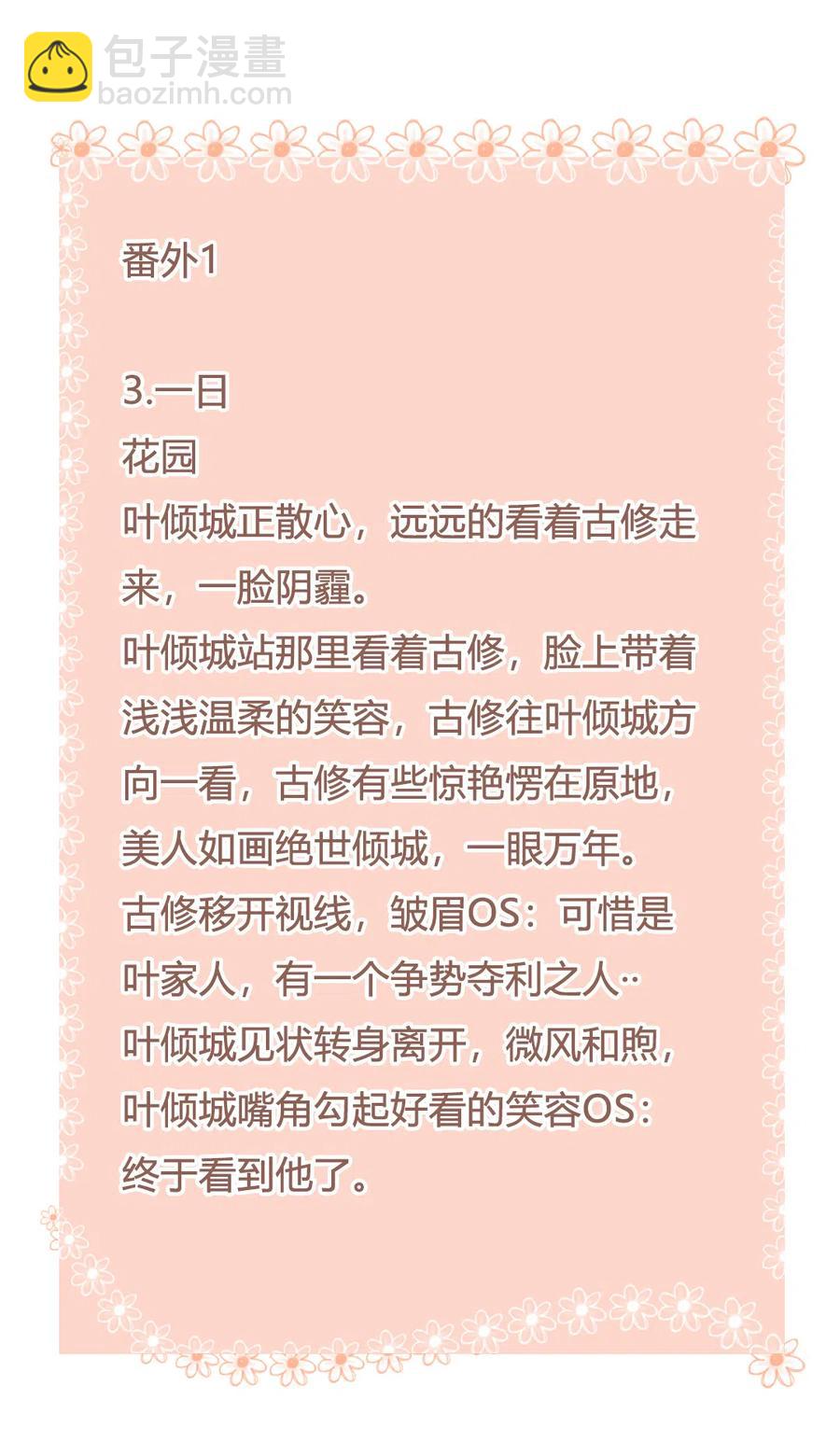 包子漫畫
baozimh.com

番外1

3.一日
花园
叶倾城正散心，远远的看着古修走来，一脸阴霾。
叶倾城站那里看着古修，脸上带着浅浅温柔的笑容，古修往叶倾城方向一看，古修有些惊艳愣在原地，美人如画绝世倾城，一眼万年。
古修移开视线，皱眉OS：可惜是叶家人，有一个争势夺利之人··
叶倾城见状转身离开，微风和煦，叶倾城嘴角勾起好看的笑容OS：终于看到他了。